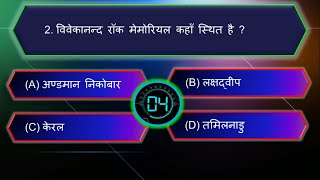 2. विवेकानन्द रॉक मेमोरियल कहाँ स्थित है ?

(A) अण्डमान निकोबार

(B) लक्षद्वीप

04

(C) केरल

(D) तमिलनाडु